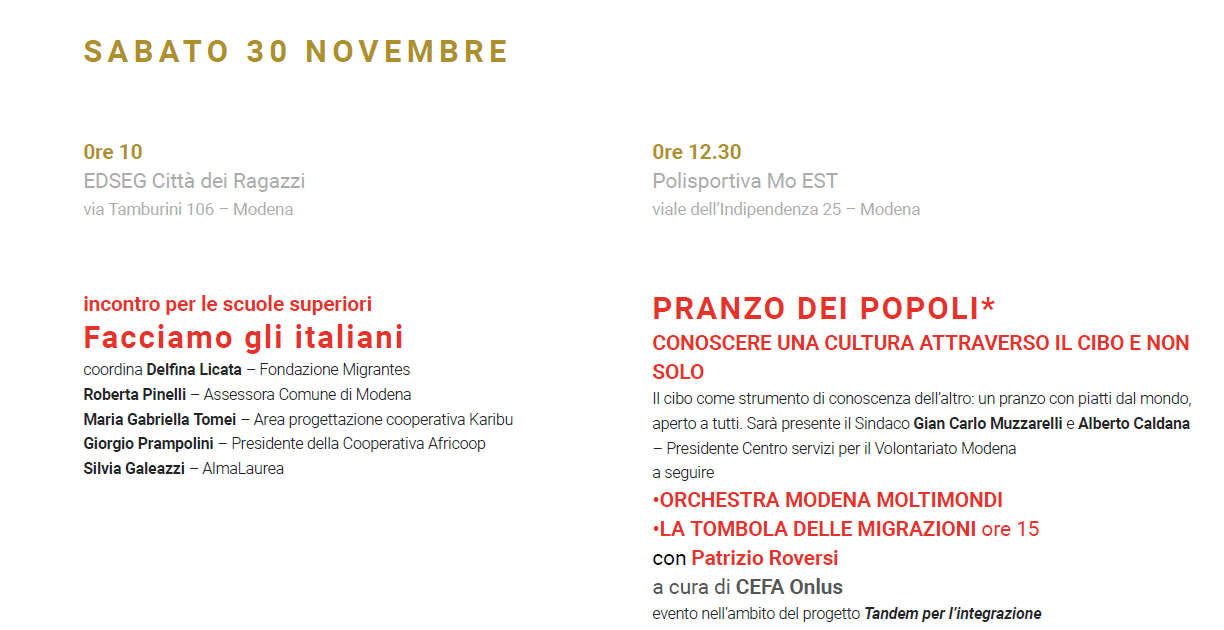 SABATO 30 NOVEMBRE

0re 10
EDSEG Città dei Ragazzi
via Tamburini 106 – Modena

incontro per le scuole superiori
Facciamo gli italiani
coordina Delfina Licata – Fondazione Migrantes
Roberta Pinelli – Assessora Comune di Modena
Maria Gabriella Tomei – Area progettazione cooperativa Karibu
Giorgio Prampolini – Presidente della Cooperativa Africoop
Silvia Galeazzi – AlmaLaurea

0re 12.30
Polisportiva Mo EST
viale dell'Indipendenza 25 – Modena

PRANZO DEI POPOLI*
CONOSCERE UNA CULTURA ATTRAVERSO IL CIBO E NON SOLO
Il cibo come strumento di conoscenza dell'altro: un pranzo con piatti dal mondo, aperto a tutti. Sarà presente il Sindaco Gian Carlo Muzzarelli e Alberto Caldana – Presidente Centro servizi per il Volontariato Modena
a seguire
•ORCHESTRA MODENA MOLTIMONDI
•LA TOMBOLA DELLE MIGRAZIONI ore 15
con Patrizio Roversi
a cura di CEFA Onlus
evento nell'ambito del progetto Tandem per l'integrazione